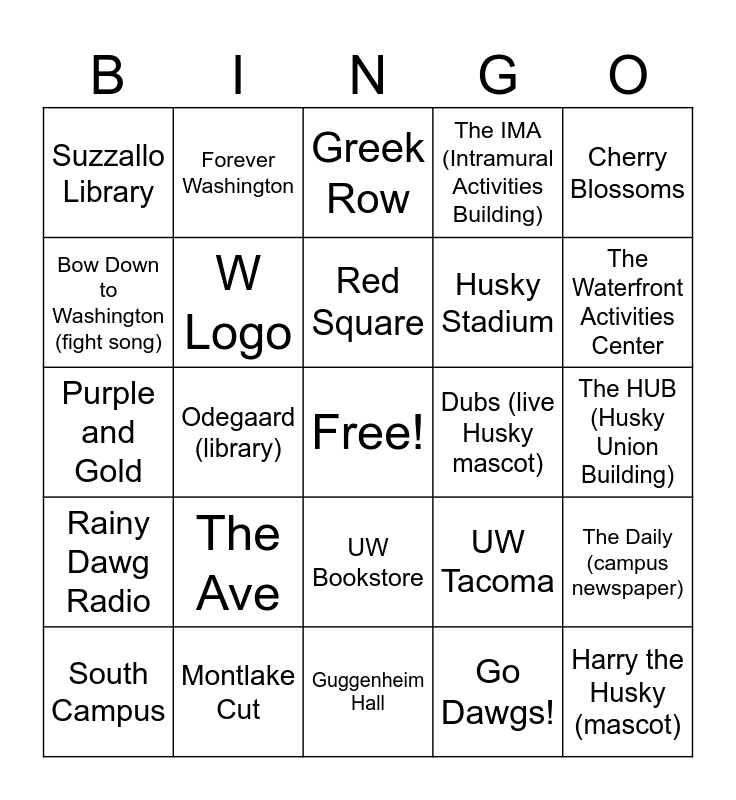 | B | I | N | G | O |
|---|---|---|---|---|
| Suzzallo Library | Forever Washington | Greek Row | The IMA (Intramural Activities Building) | Cherry Blossoms |
| Bow Down to Washington (fight song) | W Logo | Red Square | Husky Stadium | The Waterfront Activities Center |
| Purple and Gold | Odegaard (library) | Free! | Dubs (live Husky mascot) | The HUB (Husky Union Building) |
| Rainy Dawg Radio | The Ave | UW Bookstore | UW Tacoma | The Daily (campus newspaper) |
| South Campus | Montlake Cut | Guggenheim Hall | Go Dawgs! | Harry the Husky (mascot) |